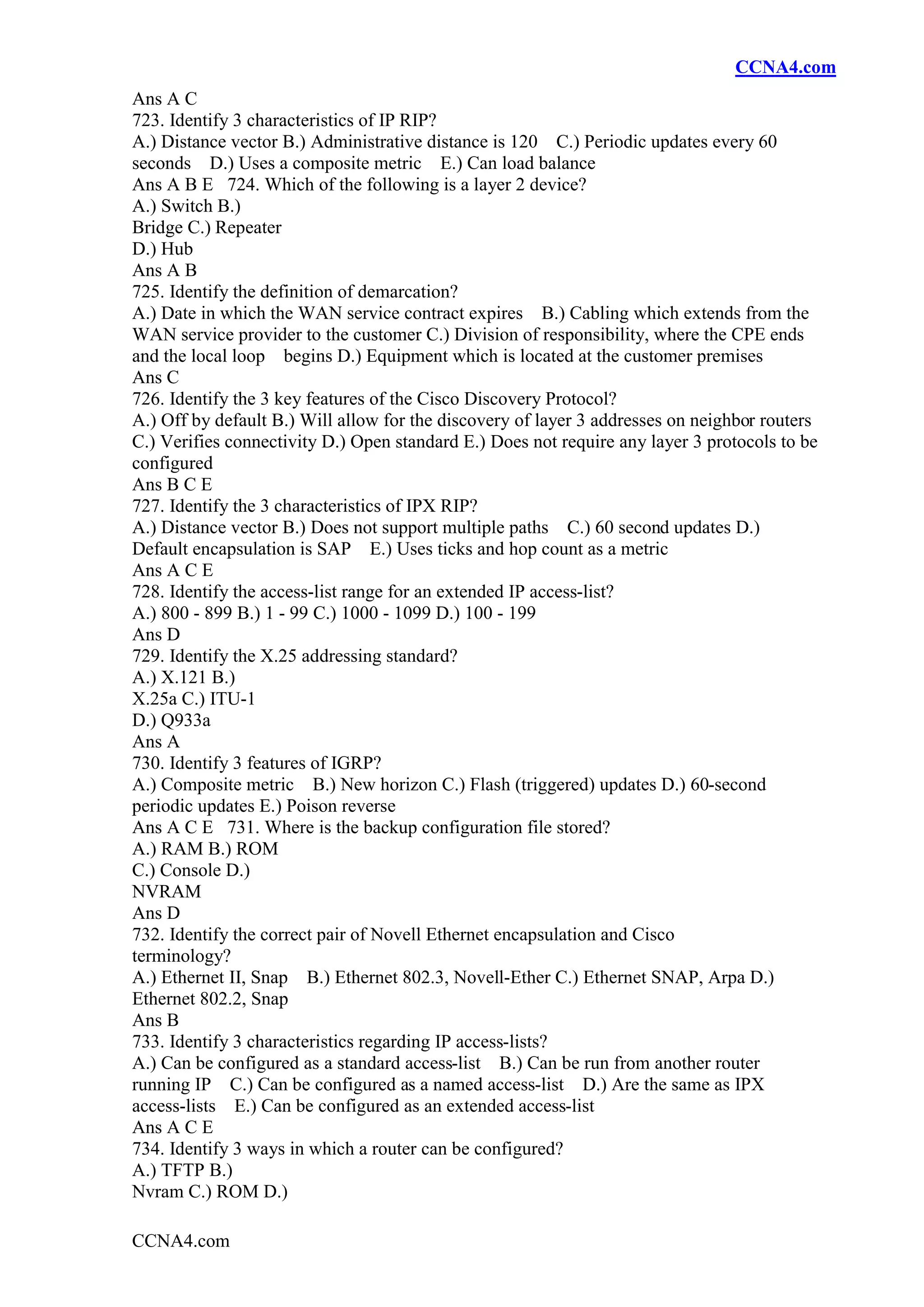 CCNA4.com

Ans A C
723. Identify 3 characteristics of IP RIP?
A.) Distance vector B.) Administrative distance is 120 C.) Periodic updates every 60 seconds D.) Uses a composite metric E.) Can load balance
Ans A B E 724. Which of the following is a layer 2 device?
A.) Switch B.) Bridge C.) Repeater D.) Hub
Ans A B
725. Identify the definition of demarcation?
A.) Date in which the WAN service contract expires B.) Cabling which extends from the WAN service provider to the customer C.) Division of responsibility, where the CPE ends and the local loop begins D.) Equipment which is located at the customer premises
Ans C
726. Identify the 3 key features of the Cisco Discovery Protocol?
A.) Off by default B.) Will allow for the discovery of layer 3 addresses on neighbor routers C.) Verifies connectivity D.) Open standard E.) Does not require any layer 3 protocols to be configured
Ans B C E
727. Identify the 3 characteristics of IPX RIP?
A.) Distance vector B.) Does not support multiple paths C.) 60 second updates D.) Default encapsulation is SAP E.) Uses ticks and hop count as a metric
Ans A C E
728. Identify the access-list range for an extended IP access-list?
A.) 800 - 899 B.) 1 - 99 C.) 1000 - 1099 D.) 100 - 199
Ans D
729. Identify the X.25 addressing standard?
A.) X.121 B.) X.25a C.) ITU-1 D.) Q933a
Ans A
730. Identify 3 features of IGRP?
A.) Composite metric B.) New horizon C.) Flash (triggered) updates D.) 60-second periodic updates E.) Poison reverse
Ans A C E 731. Where is the backup configuration file stored?
A.) RAM B.) ROM C.) Console D.) NVRAM
Ans D
732. Identify the correct pair of Novell Ethernet encapsulation and Cisco terminology?
A.) Ethernet II, Snap B.) Ethernet 802.3, Novell-Ether C.) Ethernet SNAP, Arpa D.) Ethernet 802.2, Snap
Ans B
733. Identify 3 characteristics regarding IP access-lists?
A.) Can be configured as a standard access-list B.) Can be run from another router running IP C.) Can be configured as a named access-list D.) Are the same as IPX access-lists E.) Can be configured as an extended access-list
Ans A C E
734. Identify 3 ways in which a router can be configured?
A.) TFTP B.) Nvram C.) ROM D.)

CCNA4.com